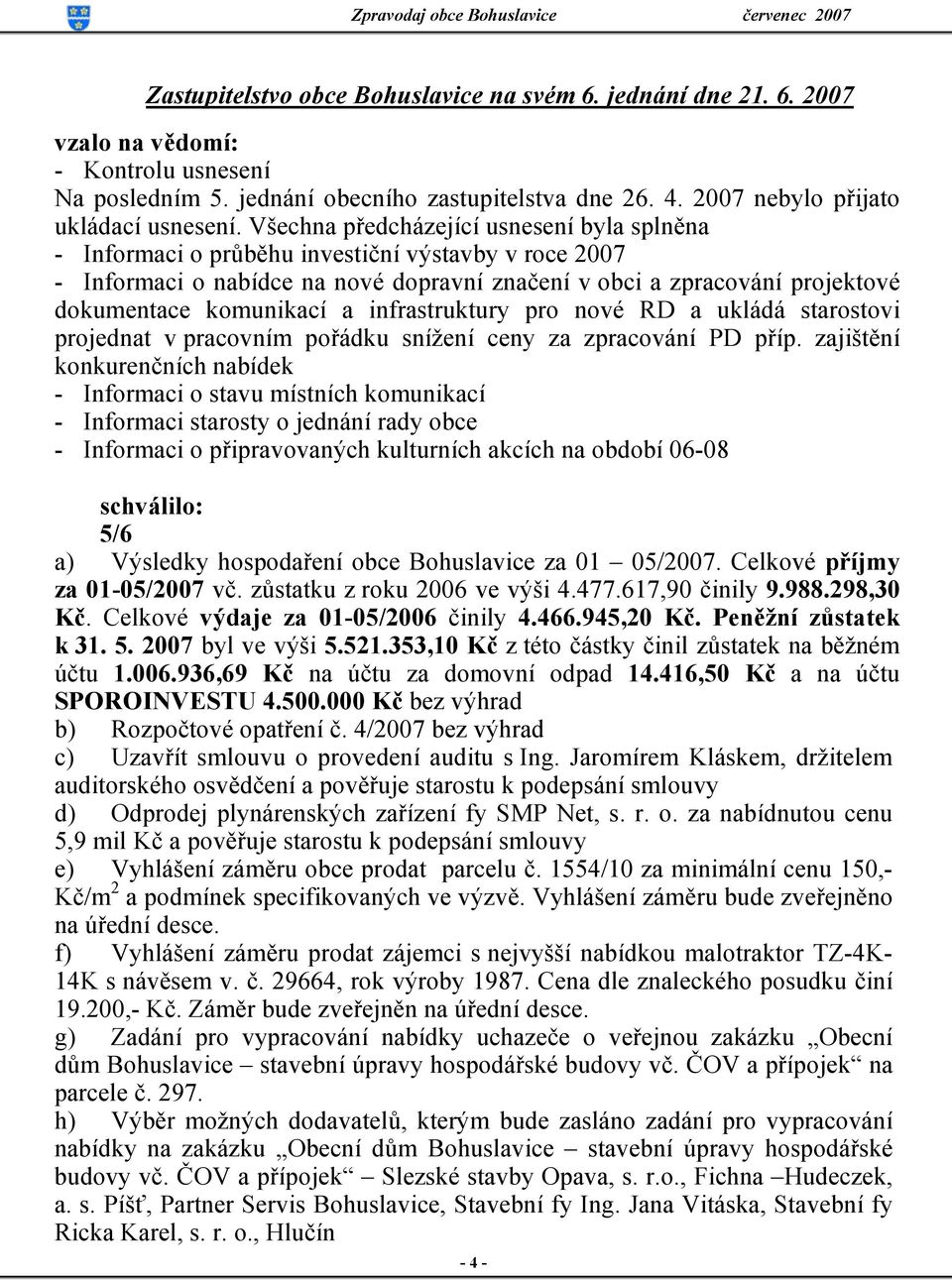 Zpravodaj obce Bohuslavice červenec 2007

Zastupitelstvo obce Bohuslavice na svém 6. jednání dne 21. 6. 2007

vzalo na vědomí:
- Kontrolu usnesení
Na posledním 5. jednání obecního zastupitelstva dne 26. 4. 2007 nebylo přijato ukládací usnesení. Všechna předcházející usnesení byla splněna
- Informaci o průběhu investiční výstavby v roce 2007
- Informaci o nabídce na nové dopravní značení v obci a zpracování projektové dokumentace komunikací a infrastruktury pro nové RD a ukládá starostovi projednat v pracovním pořádku snížení ceny za zpracování PD příp. zajištění konkurenčních nabídek
- Informaci o stavu místních komunikací
- Informaci starosty o jednání rady obce
- Informaci o připravovaných kulturních akcích na období 06-08

schválilo:
5/6
a) Výsledky hospodaření obce Bohuslavice za 01 – 05/2007. Celkové příjmy za 01-05/2007 vč. zůstatku z roku 2006 ve výši 4.477.617,90 činily 9.988.298,30 Kč. Celkové výdaje za 01-05/2006 činily 4.466.945,20 Kč. Peněžní zůstatek k 31. 5. 2007 byl ve výši 5.521.353,10 Kč z této částky činil zůstatek na běžném účtu 1.006.936,69 Kč na účtu za domovní odpad 14.416,50 Kč a na účtu SPOROINVESTU 4.500.000 Kč bez výhrad
b) Rozpočtové opatření č. 4/2007 bez výhrad
c) Uzavřít smlouvu o provedení auditu s Ing. Jaromírem Kláskem, držitelem auditorského osvědčení a pověřuje starostu k podepsání smlouvy
d) Odprodej plynárenských zařízení fy SMP Net, s. r. o. za nabídnutou cenu 5,9 mil Kč a pověřuje starostu k podepsání smlouvy
e) Vyhlášení záměru obce prodat parcelu č. 1554/10 za minimální cenu 150,- Kč/m$^2$ a podmínek specifikovaných ve výzvě. Vyhlášení záměru bude zveřejněno na úřední desce.
f) Vyhlášení záměru prodat zájemci s nejvyšší nabídkou malotraktor TZ-4K-14K s návěsem v. č. 29664, rok výroby 1987. Cena dle znaleckého posudku činí 19.200,- Kč. Záměr bude zveřejněn na úřední desce.
g) Zadání pro vypracování nabídky uchazeče o veřejnou zakázku „Obecní dům Bohuslavice – stavební úpravy hospodářské budovy vč. ČOV a přípojek“ na parcele č. 297.
h) Výběr možných dodavatelů, kterým bude zasláno zadání pro vypracování nabídky na zakázku „Obecní dům Bohuslavice – stavební úpravy hospodářské budovy vč. ČOV a přípojek“ – Slezské stavby Opava, s. r.o., Fichna –Hudeczek, a. s. Píšť, Partner Servis Bohuslavice, Stavební fy Ing. Jana Vitáska, Stavební fy Ricka Karel, s. r. o., Hlučín

- 4 -